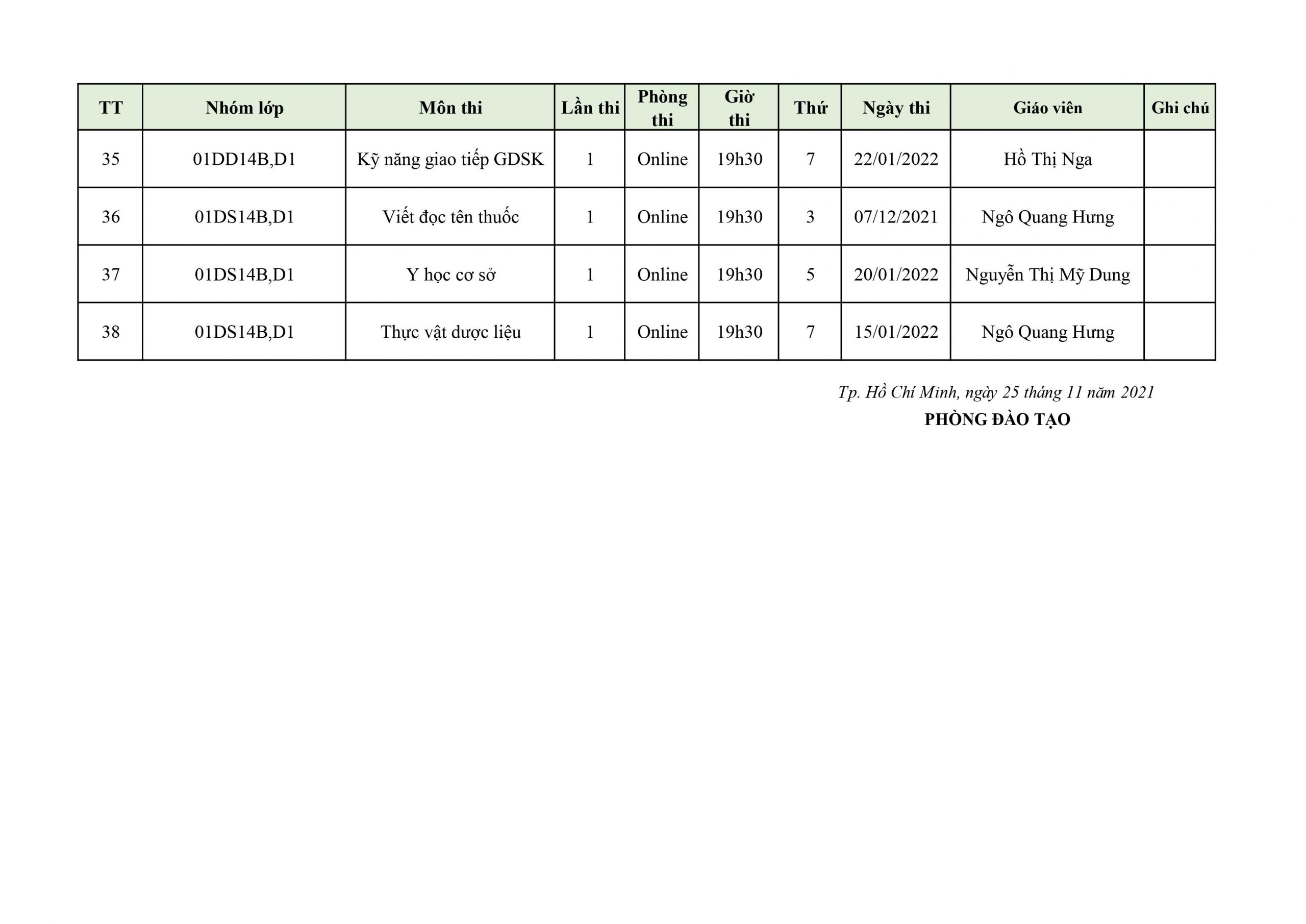 | TT | Nhóm lớp | Môn thi | Lần thi | Phòng thi | Giờ thi | Thứ | Ngày thi | Giáo viên | Ghi chú |
|---|---|---|---|---|---|---|---|---|---|
| 35 | 01DD14B,D1 | Kỹ năng giao tiếp GDSK | 1 | Online | 19h30 | 7 | 22/01/2022 | Hồ Thị Nga | |
| 36 | 01DS14B,D1 | Viết đọc tên thuốc | 1 | Online | 19h30 | 3 | 07/12/2021 | Ngô Quang Hưng | |
| 37 | 01DS14B,D1 | Y học cơ sở | 1 | Online | 19h30 | 5 | 20/01/2022 | Nguyễn Thị Mỹ Dung | |
| 38 | 01DS14B,D1 | Thực vật dược liệu | 1 | Online | 19h30 | 7 | 15/01/2022 | Ngô Quang Hưng | |

Tp. Hồ Chí Minh, ngày 25 tháng 11 năm 2021
PHÒNG ĐÀO TẠO